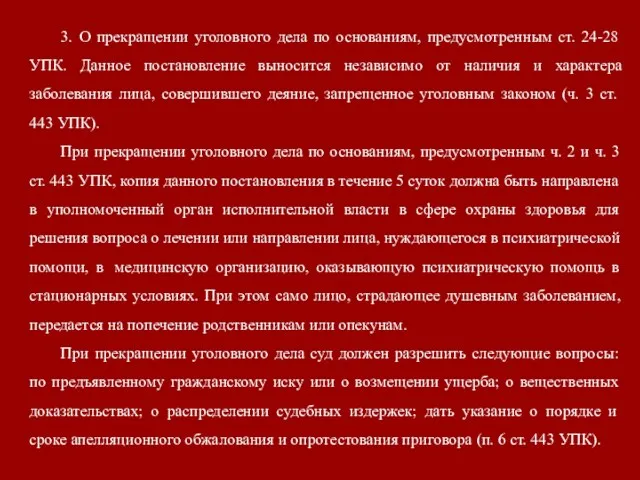 3. О прекращении уголовного дела по основаниям, предусмотренным ст. 24-28 УПК. Данное постановление выносится независимо от наличия и характера заболевания лица, совершившего деяние, запрещенное уголовным законом (ч. 3 ст. 443 УПК).

При прекращении уголовного дела по основаниям, предусмотренным ч. 2 и ч. 3 ст. 443 УПК, копия данного постановления в течение 5 суток должна быть направлена в уполномоченный орган исполнительной власти в сфере охраны здоровья для решения вопроса о лечении или направлении лица, нуждающегося в психиатрической помощи, в медицинскую организацию, оказывающую психиатрическую помощь в стационарных условиях. При этом само лицо, страдающее душевным заболеванием, передается на попечение родственникам или опекунам.

При прекращении уголовного дела суд должен разрешить следующие вопросы: по предъявленному гражданскому иску или о возмещении ущерба; о вещественных доказательствах; о распределении судебных издержек; дать указание о порядке и сроке апелляционного обжалования и опротестования приговора (п. 6 ст. 443 УПК).